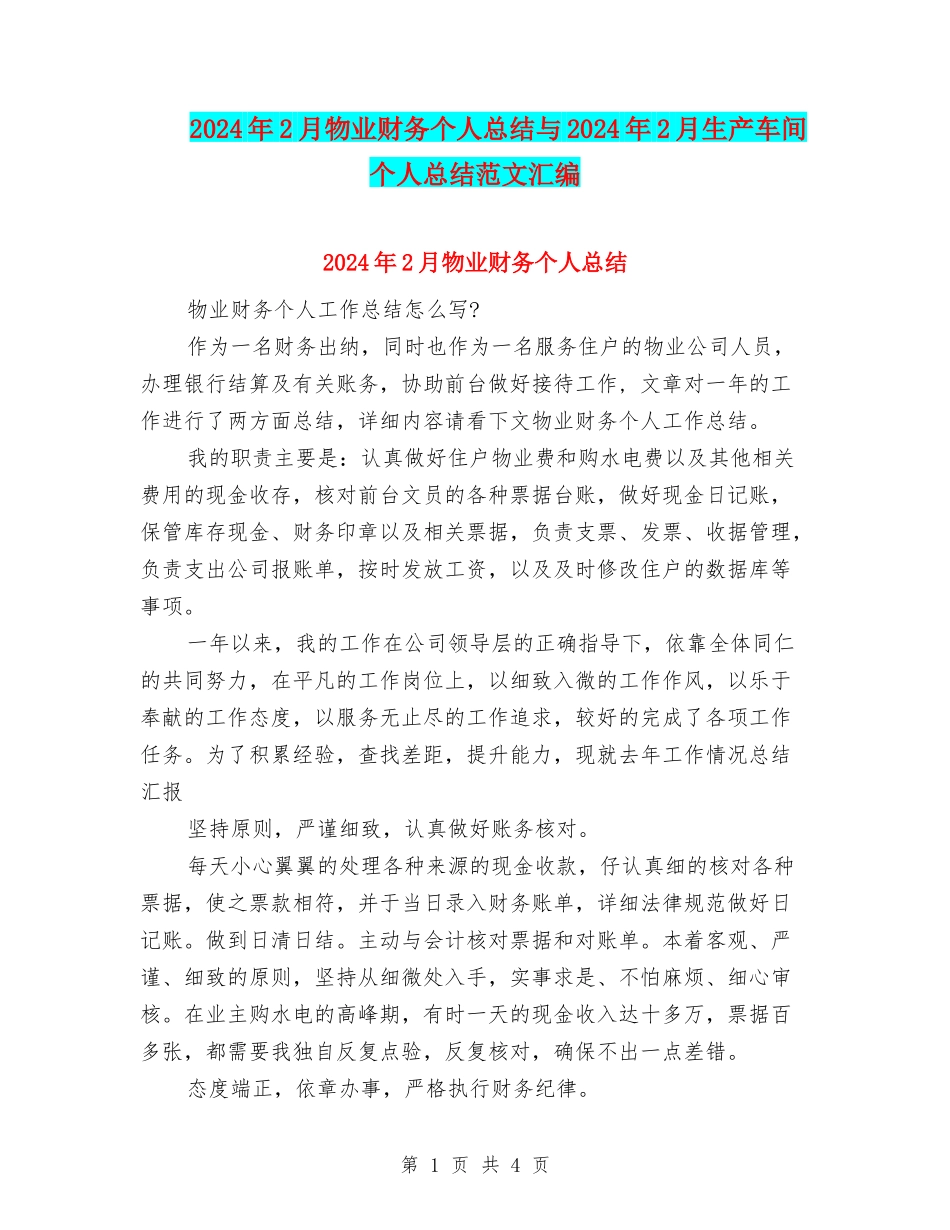 2024年2月物业财务个人总结与2024年2月生产车间个人总结范文汇编

2024年2月物业财务个人总结

物业财务个人工作总结怎么写?

作为一名财务出纳，同时也作为一名服务住户的物业公司人员，办理银行结算及有关账务，协助前台做好接待工作，文章对一年的工作进行了两方面总结，详细内容请看下文物业财务个人工作总结。

我的职责主要是：认真做好住户物业费和购水电费以及其他相关费用的现金收存，核对前台文员的各种票据台账，做好现金日记账，保管库存现金、财务印章以及相关票据，负责支票、发票、收据管理，负责支出公司报账单，按时发放工资，以及及时修改住户的数据库等事项。

一年以来，我的工作在公司领导层的正确指导下，依靠全体同仁的共同努力，在平凡的工作岗位上，以细致入微的工作作风，以乐于奉献的工作态度，以服务无止尽的工作追求，较好的完成了各项工作任务。为了积累经验，查找差距，提升能力，现就去年工作情况总结汇报

坚持原则，严谨细致，认真做好账务核对。

每天小心翼翼的处理各种来源的现金收款，仔认真细的核对各种票据，使之票款相符，并于当日录入财务账单，详细法律规范做好日记账。做到日清日结。主动与会计核对票据和对账单。本着客观、严谨、细致的原则，坚持从细微处入手，实事求是、不怕麻烦、细心审核。在业主购水电的高峰期，有时一天的现金收入达十多万，票据百多张，都需要我独自反复点验，反复核对，确保不出一点差错。

态度端正，依章办事，严格执行财务纪律。

第 1 页 共 4 页